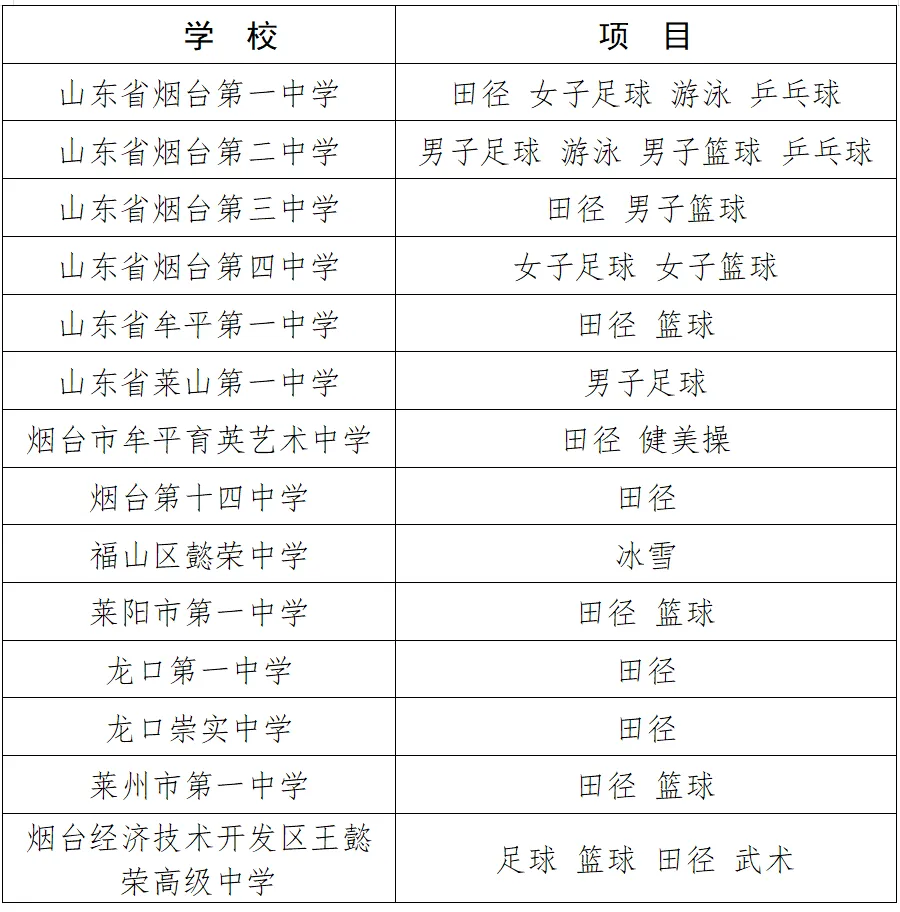 | 学 校 | 项 目 |
|---|---|
| 山东省烟台第一中学 | 田径 女子足球 游泳 乒乓球 |
| 山东省烟台第二中学 | 男子足球 游泳 男子篮球 乒乓球 |
| 山东省烟台第三中学 | 田径 男子篮球 |
| 山东省烟台第四中学 | 女子足球 女子篮球 |
| 山东省牟平第一中学 | 田径 篮球 |
| 山东省莱山第一中学 | 男子足球 |
| 烟台市牟平育英艺术中学 | 田径 健美操 |
| 烟台第十四中学 | 田径 |
| 福山区懿荣中学 | 冰雪 |
| 莱阳市第一中学 | 田径 篮球 |
| 龙口第一中学 | 田径 |
| 龙口崇实中学 | 田径 |
| 莱州市第一中学 | 田径 篮球 |
| 烟台经济技术开发区王懿荣高级中学 | 足球 篮球 田径 武术 |